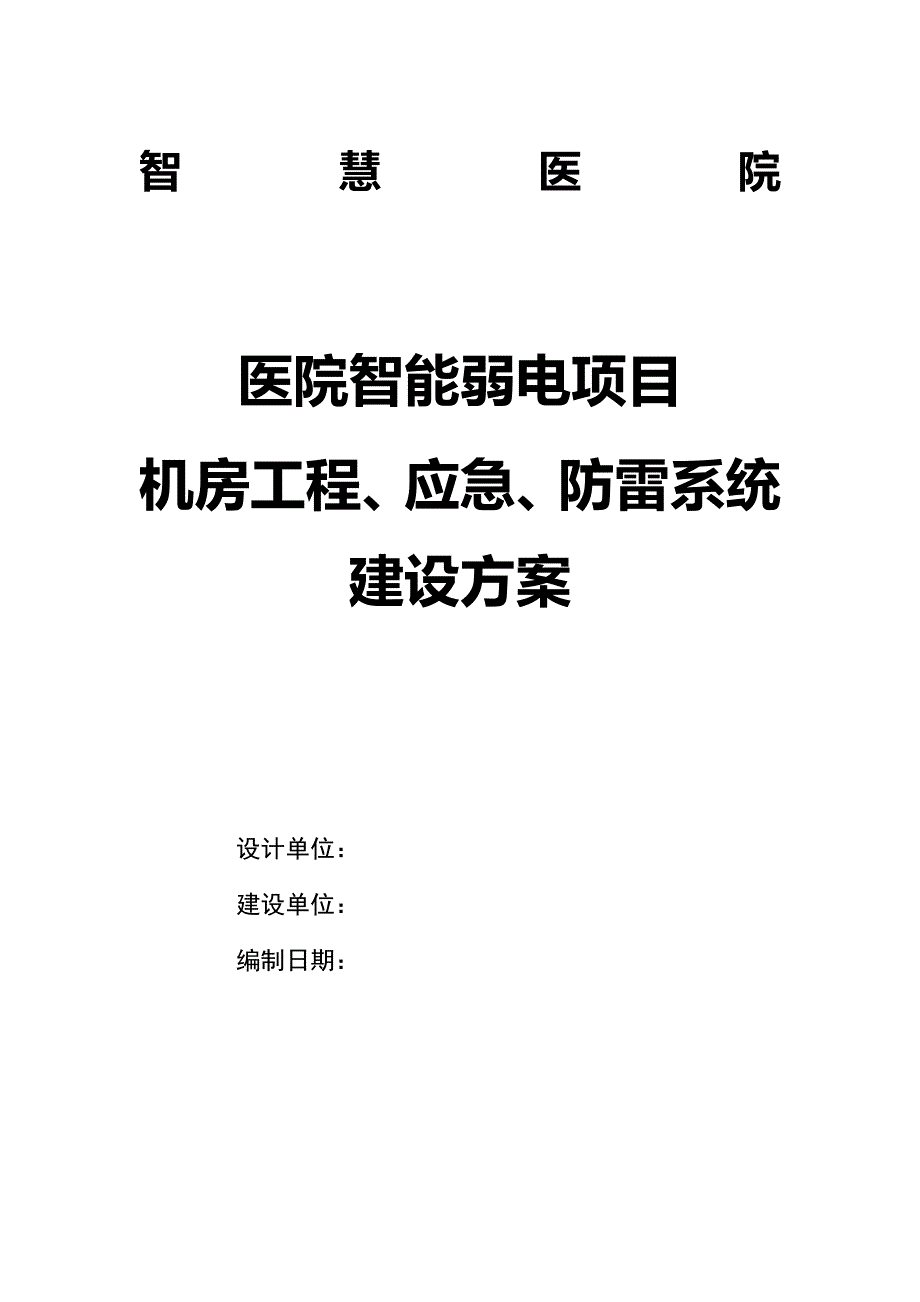 智　慧　医　院

医院智能弱电项目
机房工程、应急、防雷系统
建设方案

设计单位：
建设单位：
编制日期：